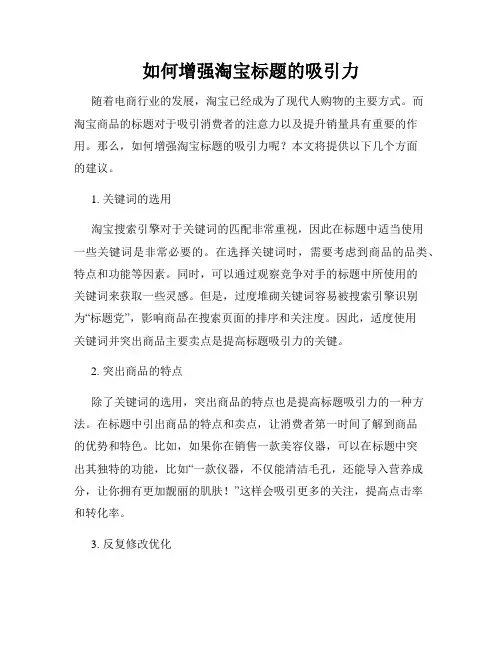 如何增强淘宝标题的吸引力

随着电商行业的发展，淘宝已经成为了现代人购物的主要方式。而淘宝商品的标题对于吸引消费者的注意力以及提升销量具有重要的作用。那么，如何增强淘宝标题的吸引力呢？本文将提供以下几个方面的建议。

1. 关键词的选用

淘宝搜索引擎对于关键词的匹配非常重视，因此在标题中适当使用一些关键词是非常必要的。在选择关键词时，需要考虑到商品的品类、特点和功能等因素。同时，可以通过观察竞争对手的标题中所使用的关键词来获取一些灵感。但是，过度堆砌关键词容易被搜索引擎识别为“标题党”，影响商品在搜索页面的排序和关注度。因此，适度使用关键词并突出商品主要卖点是提高标题吸引力的关键。

2. 突出商品的特点

除了关键词的选用，突出商品的特点也是提高标题吸引力的一种方法。在标题中引出商品的特点和卖点，让消费者第一时间了解到商品的优势和特色。比如，如果你在销售一款美容仪器，可以在标题中突出其独特的功能，比如“一款仪器，不仅能清洁毛孔，还能导入营养成分，让你拥有更加靓丽的肌肤！”这样会吸引更多的关注，提高点击率和转化率。

3. 反复修改优化